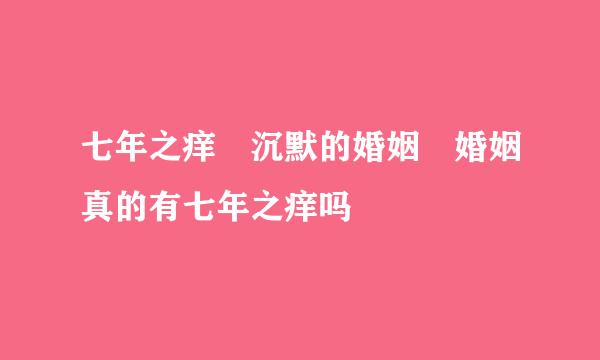 七年之痒　沉默的婚姻　婚姻真的有七年之痒吗